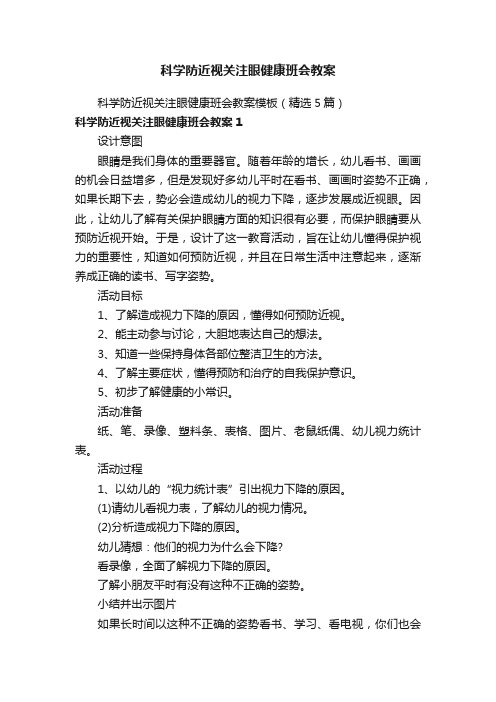 科学防近视关注眼健康班会教案

科学防近视关注眼健康班会教案模板（精选5篇）

科学防近视关注眼健康班会教案1

设计意图

眼睛是我们身体的重要器官。随着年龄的增长，幼儿看书、画画的机会日益增多，但是发现好多幼儿平时在看书、画画时姿势不正确，如果长期下去，势必会造成幼儿的视力下降，逐步发展成近视眼。因此，让幼儿了解有关保护眼睛方面的知识很有必要，而保护眼睛要从预防近视开始。于是，设计了这一教育活动，旨在让幼儿懂得保护视力的重要性，知道如何预防近视，并且在日常生活中注意起来，逐渐养成正确的读书、写字姿势。

活动目标

1、了解造成视力下降的原因，懂得如何预防近视。

2、能主动参与讨论，大胆地表达自己的想法。

3、知道一些保持身体各部位整洁卫生的方法。

4、了解主要症状，懂得预防和治疗的自我保护意识。

5、初步了解健康的小常识。

活动准备

纸、笔、录像、塑料条、表格、图片、老鼠纸偶、幼儿视力统计表。

活动过程

1、以幼儿的“视力统计表”引出视力下降的原因。

(1)请幼儿看视力表，了解幼儿的视力情况。

(2)分析造成视力下降的原因。

幼儿猜想：他们的视力为什么会下降?

看录像，全面了解视力下降的原因。

了解小朋友平时有没有这种不正确的姿势。

小结并出示图片

如果长时间以这种不正确的姿势看书、学习、看电视，你们也会